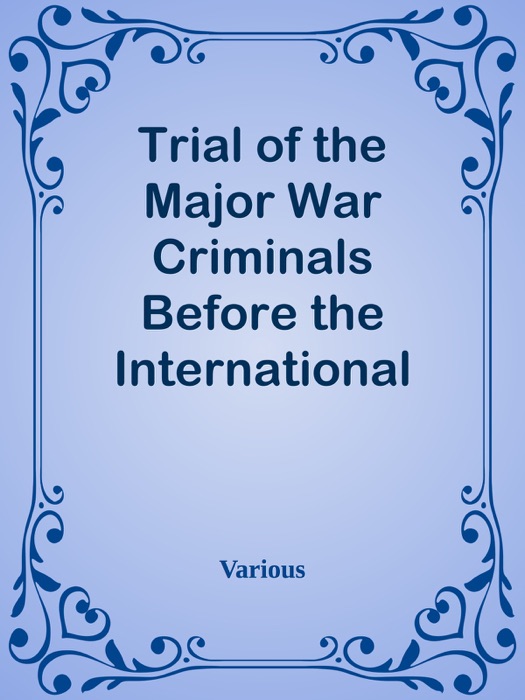 Trial of the Major War Criminals Before the International

Various